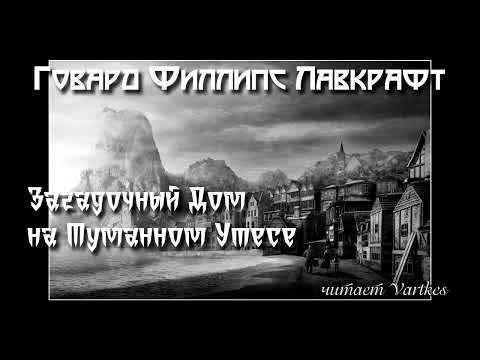 Говард Филлипс Лавкрафт

Загадочный Дом на Туманном Утесе

читает Vartkes